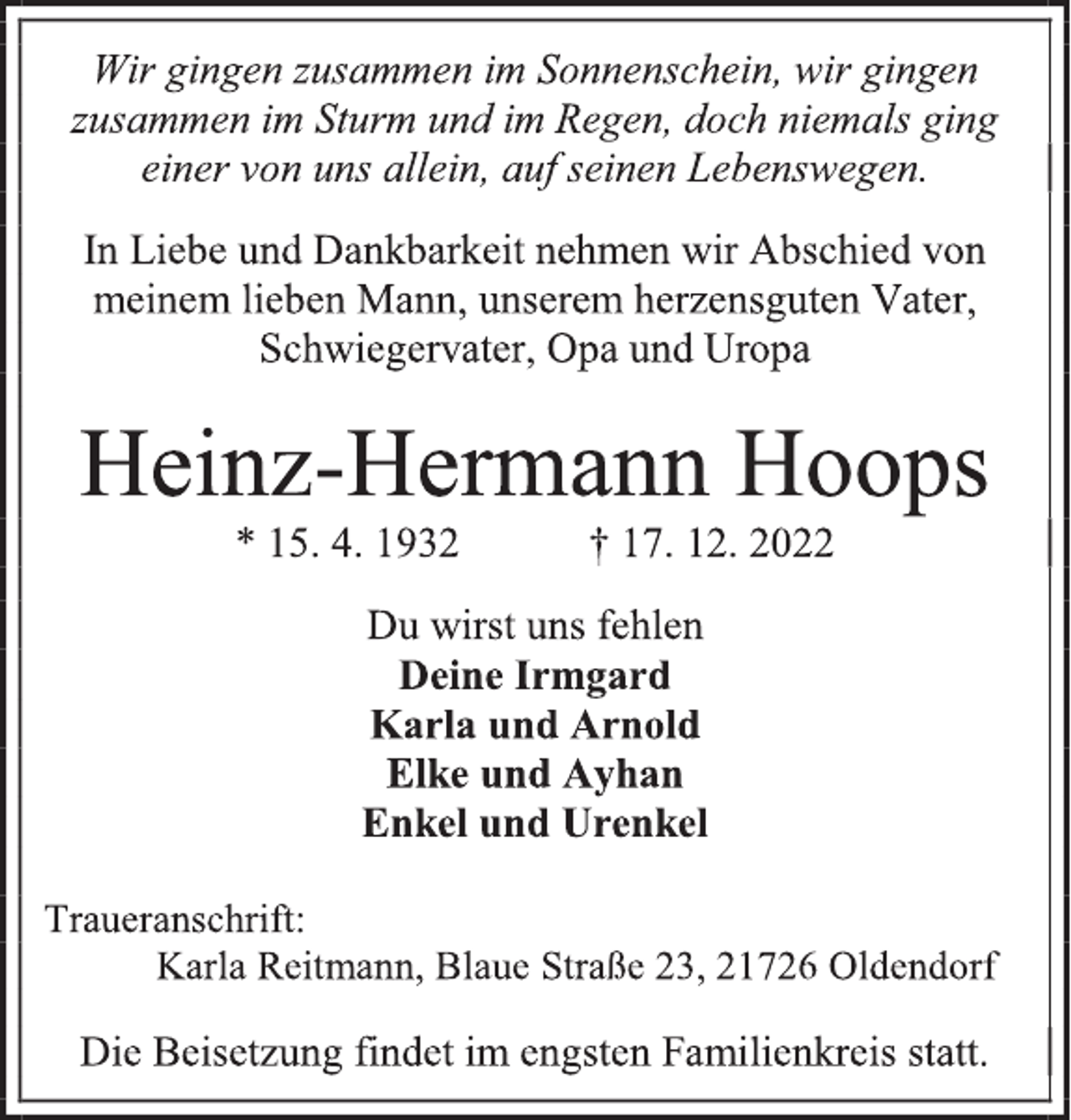 Wir gingen zusammen im Sonnenschein, wir gingen zusammen im Sturm und im Regen, doch niemals ging einer von uns allein, auf seinen Lebenswegen.

In Liebe und Dankbarkeit nehmen wir Abschied von meinem lieben Mann, unserem herzensguten Vater, Schwiegervater, Opa und Uropa

Heinz-Hermann Hoops

* 15. 4. 1932 † 17. 12. 2022

Du wirst uns fehlen
Deine Irmgard
Karla und Arnold
Elke und Ayhan
Enkel und Urenkel

Traueranschrift:
Karla Reitmann, Blaue Straße 23, 21726 Oldendorf

Die Beisetzung findet im engsten Familienkreis statt.